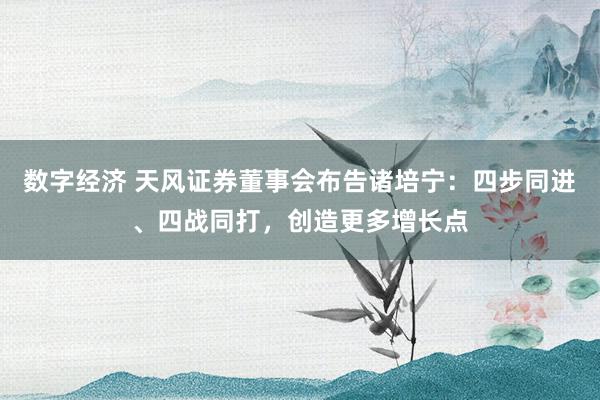 数字经济 天风证券董事会布告诸培宁：四步同进、四战同打，创造更多增长点